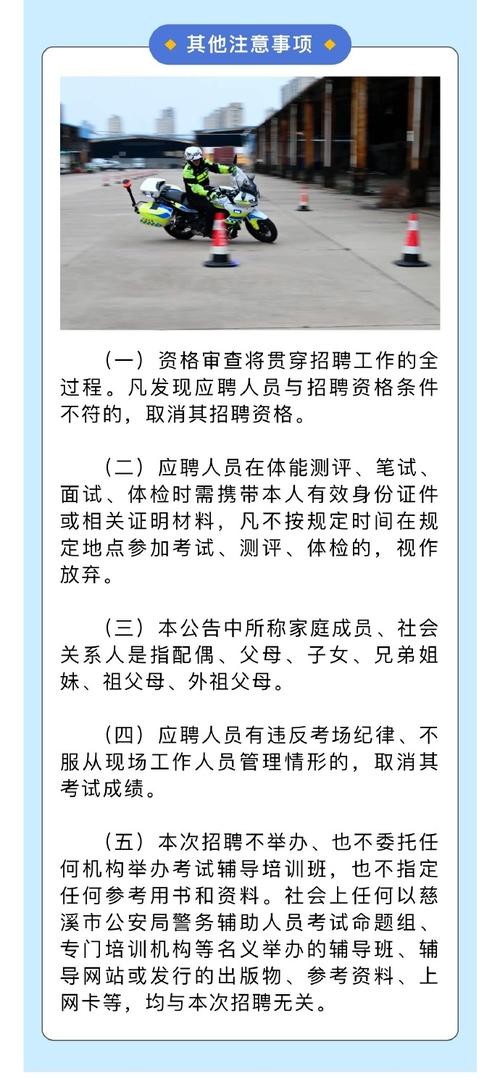 其他注意事项

（一）资格审查将贯穿招聘工作的全过程。凡发现应聘人员与招聘资格条件不符的，取消其招聘资格。

（二）应聘人员在体能测评、笔试、面试、体检时需携带本人有效身份证件或相关证明材料，凡不按规定时间在规定地点参加考试、测评、体检的，视作放弃。

（三）本公告中所称家庭成员、社会关系人是指配偶、父母、子女、兄弟姐妹、祖父母、外祖父母。

（四）应聘人员有违反考场纪律、不服从现场工作人员管理情形的，取消其考试成绩。

（五）本次招聘不举办、也不委托任何机构举办考试辅导培训班，也不指定任何参考用书和资料。社会上任何以慈溪市公安局警务辅助人员考试命题组、专门培训机构等名义举办的辅导班、辅导网站或发行的出版物、参考资料、上网卡等，均与本次招聘无关。